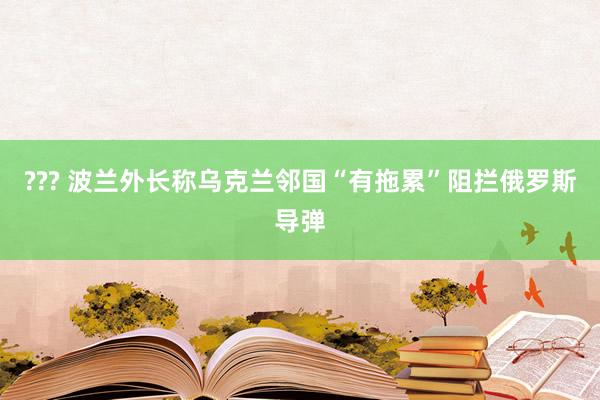 ??? 波兰外长称乌克兰邻国“有拖累”阻拦俄罗斯导弹